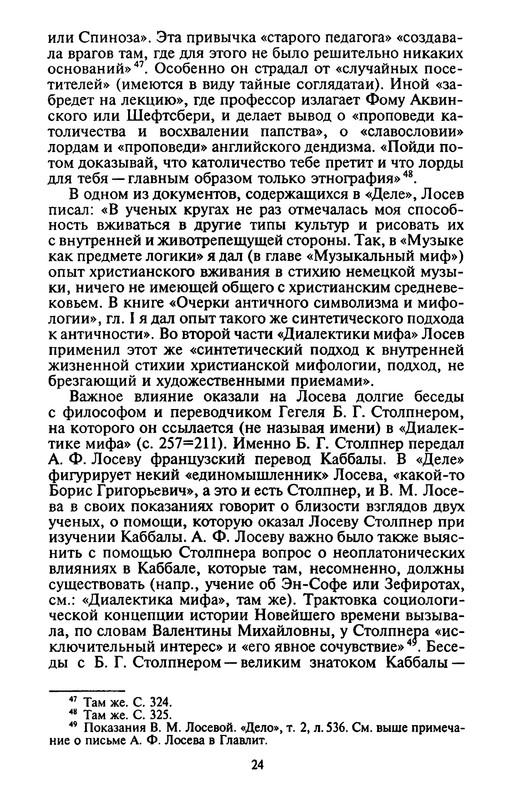 или Спиноза». Эта привычка «старого педагога» «создавала врагов там, где для этого не было решительно никаких оснований»$^{47}$. Особенно он страдал от «случайных посетителей» (имеются в виду тайные соглядатаи). Иной «забредет на лекцию», где профессор излагает Фому Аквинского или Шефтсбери, и делает вывод о «проповеди католичества и восхвалении папства», о «славословии» лордам и «проповеди» английского дендизма. «Пойди потом доказывай, что католичество тебе претит и что лорды для тебя — главным образом только этнография»$^{48}$.

В одном из документов, содержащихся в «Деле», Лосев писал: «В ученых кругах не раз отмечалась моя способность вживаться в другие типы культур и рисовать их с внутренней и животрепещущей стороны. Так, в «Музыке как предмете логики» я дал (в главе «Музыкальный миф») опыт христианского вживания в стихию немецкой музыки, ничего не имеющей общего с христианским средневековьем. В книге «Очерки античного символизма и мифологии», гл. I я дал опыт такого же синтетического подхода к античности». Во второй части «Диалектики мифа» Лосев применил этот же «синтетический подход к внутренней жизненной стихии христианской мифологии, подход, не брезгающий и художественными приемами».

Важное влияние оказали на Лосева долгие беседы с философом и переводчиком Гегеля Б. Г. Столпнером, на которого он ссылается (не называя имени) в «Диалектике мифа» (с. 257=211). Именно Б. Г. Столпнер передал А. Ф. Лосеву французский перевод Каббалы. В «Деле» фигурирует некий «единомышленник» Лосева, «какой-то Борис Григорьевич», а это и есть Столпнер, и В. М. Лосева в своих показаниях говорит о близости взглядов двух ученых, о помощи, которую оказал Лосеву Столпнер при изучении Каббалы. А. Ф. Лосеву важно было также выяснить с помощью Столпнера вопрос о неоплатонических влияниях в Каббале, которые там, несомненно, должны существовать (напр., учение об Эн-Софе или Зефиротах, см.: «Диалектика мифа», там же). Трактовка социологической концепции истории Новейшего времени вызывала, по словам Валентины Михайловны, у Столпнера «исключительный интерес» и «его явное сочувствие»$^{49}$. Беседы с Б. Г. Столпнером — великим знатоком Каббалы —

$^{47}$ Там же. С. 324.
$^{48}$ Там же. С. 325.
$^{49}$ Показания В. М. Лосевой. «Дело», т. 2, л. 536. См. выше примечание о письме А. Ф. Лосева в Главлит.

24